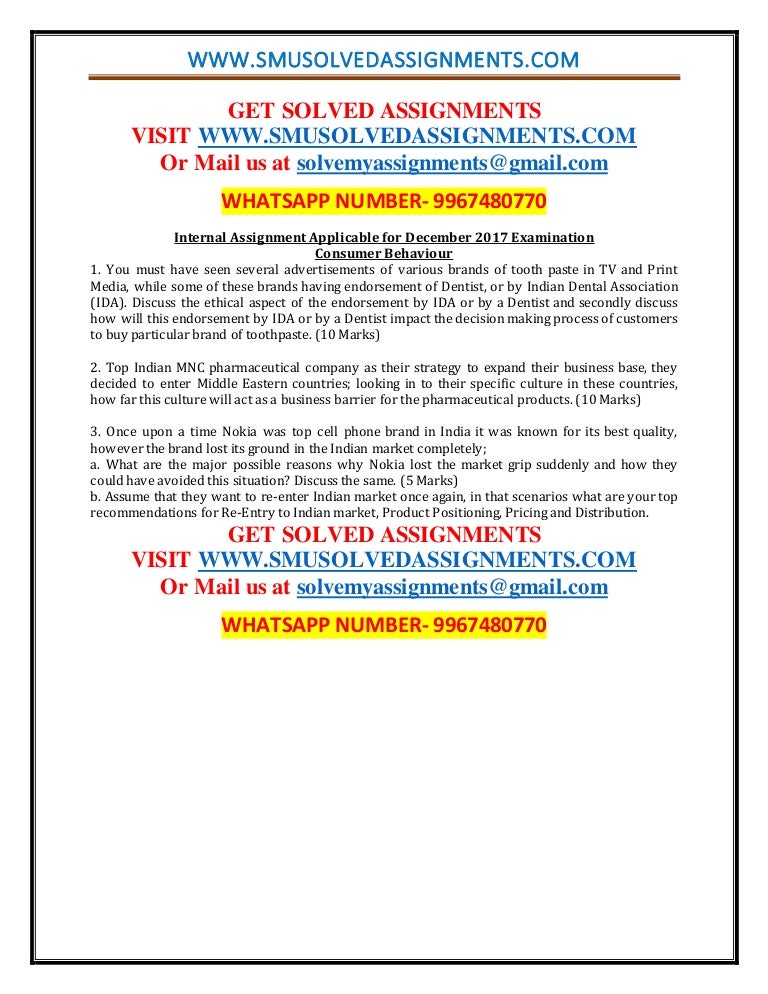 WWW.SMUSOLVEDASSIGNMENTS.COM

GET SOLVED ASSIGNMENTS
VISIT WWW.SMUSOLVEDASSIGNMENTS.COM
Or Mail us at solvemyassignments@gmail.com

WHATSAPP NUMBER- 9967480770

Internal Assignment Applicable for December 2017 Examination
Consumer Behaviour

1. You must have seen several advertisements of various brands of tooth paste in TV and Print Media, while some of these brands having endorsement of Dentist, or by Indian Dental Association (IDA). Discuss the ethical aspect of the endorsement by IDA or by a Dentist and secondly discuss how will this endorsement by IDA or by a Dentist impact the decision making process of customers to buy particular brand of toothpaste. (10 Marks)

2. Top Indian MNC pharmaceutical company as their strategy to expand their business base, they decided to enter Middle Eastern countries; looking in to their specific culture in these countries, how far this culture will act as a business barrier for the pharmaceutical products. (10 Marks)

3. Once upon a time Nokia was top cell phone brand in India it was known for its best quality, however the brand lost its ground in the Indian market completely;
a. What are the major possible reasons why Nokia lost the market grip suddenly and how they could have avoided this situation? Discuss the same. (5 Marks)
b. Assume that they want to re-enter Indian market once again, in that scenarios what are your top recommendations for Re-Entry to Indian market, Product Positioning, Pricing and Distribution.

GET SOLVED ASSIGNMENTS
VISIT WWW.SMUSOLVEDASSIGNMENTS.COM
Or Mail us at solvemyassignments@gmail.com

WHATSAPP NUMBER- 9967480770